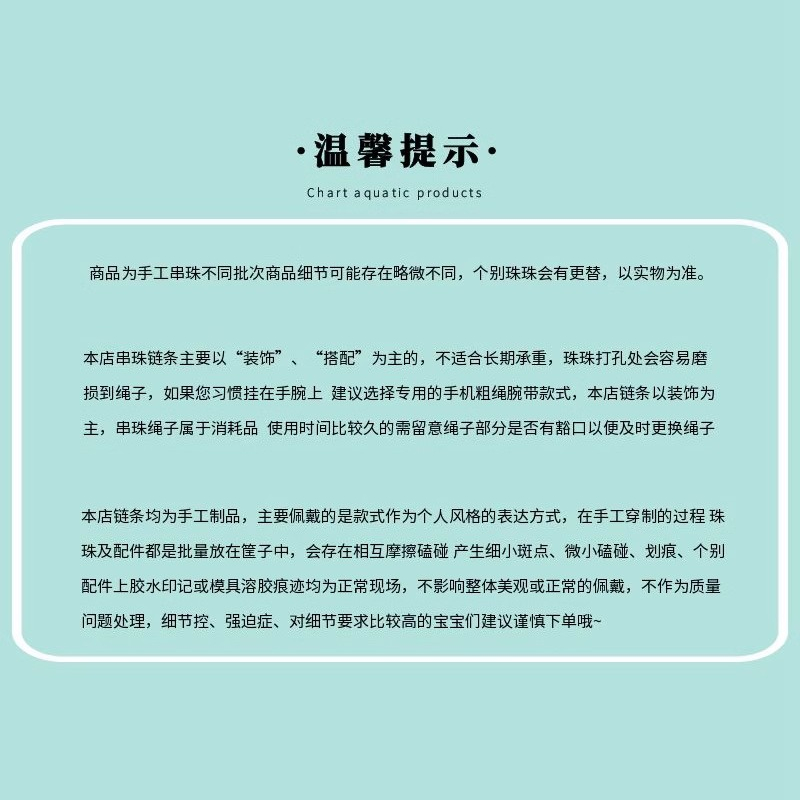 ·温馨提示·

Chart aquatic products

商品为手工串珠不同批次商品细节可能存在略微不同，个别珠珠会有更替，以实物为准。

本店串珠链条主要以“装饰”、“搭配”为主的，不适合长期承重，珠珠打孔处会容易磨损到绳子，如果您习惯挂在手腕上 建议选择专用的手机粗绳腕带款式，本店链条以装饰为主，串珠绳子属于消耗品 使用时间比较久的需留意绳子部分是否有豁口以便及时更换绳子

本店链条均为手工制品，主要佩戴的是款式作为个人风格的表达方式，在手工穿制的过程 珠珠及配件都是批量放在筐子中，会存在相互摩擦磕碰 产生细小斑点、微小磕碰、划痕、个别配件上胶水印记或模具溶胶痕迹均为正常现场，不影响整体美观或正常的佩戴，不作为质量问题处理，细节控、强迫症、对细节要求比较高的宝宝们建议谨慎下单哦~